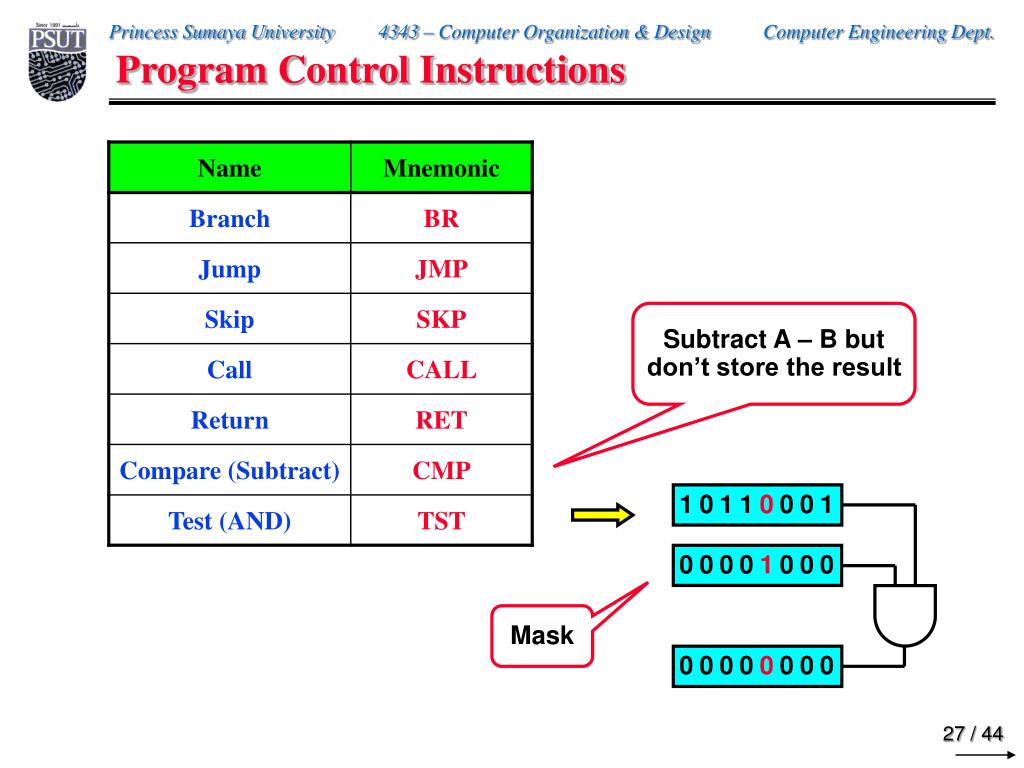 Since 1991
PSUT

Princess Sumaya University 4343 – Computer Organization & Design Computer Engineering Dept.

Program Control Instructions

| Name | Mnemonic |
|---|---|
| Branch | BR |
| Jump | JMP |
| Skip | SKP |
| Call | CALL |
| Return | RET |
| Compare (Subtract) | CMP |
| Test (AND) | TST |

Subtract A – B but don't store the result

1 0 1 1 0 0 0 1

0 0 0 0 1 0 0 0

Mask

0 0 0 0 0 0 0 0

27 / 44